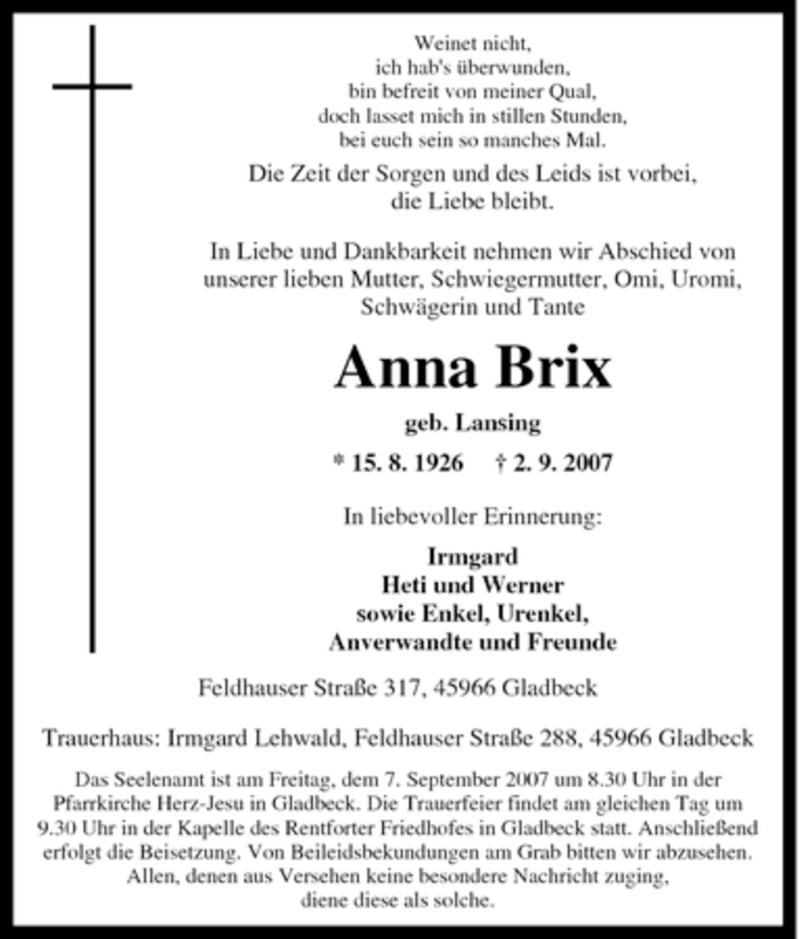 Weinet nicht,
ich hab's überwunden,
bin befreit von meiner Qual,
doch lasset mich in stillen Stunden,
bei euch sein so manches Mal.

Die Zeit der Sorgen und des Leids ist vorbei,
die Liebe bleibt.

In Liebe und Dankbarkeit nehmen wir Abschied von unserer lieben Mutter, Schwiegermutter, Omi, Uromi, Schwägerin und Tante

Anna Brix

geb. Lansing

* 15. 8. 1926 † 2. 9. 2007

In liebevoller Erinnerung:

Irmgard
Heti und Werner
sowie Enkel, Urenkel,
Anverwandte und Freunde

Feldhauser Straße 317, 45966 Gladbeck

Trauerhaus: Irmgard Lehwald, Feldhauser Straße 288, 45966 Gladbeck

Das Seelenamt ist am Freitag, dem 7. September 2007 um 8.30 Uhr in der Pfarrkirche Herz-Jesu in Gladbeck. Die Trauerfeier findet am gleichen Tag um 9.30 Uhr in der Kapelle des Rentforter Friedhofes in Gladbeck statt. Anschließend erfolgt die Beisetzung. Von Beileidsbekundungen am Grab bitten wir abzusehen. Allen, denen aus Versehen keine besondere Nachricht zuging, diene diese als solche.